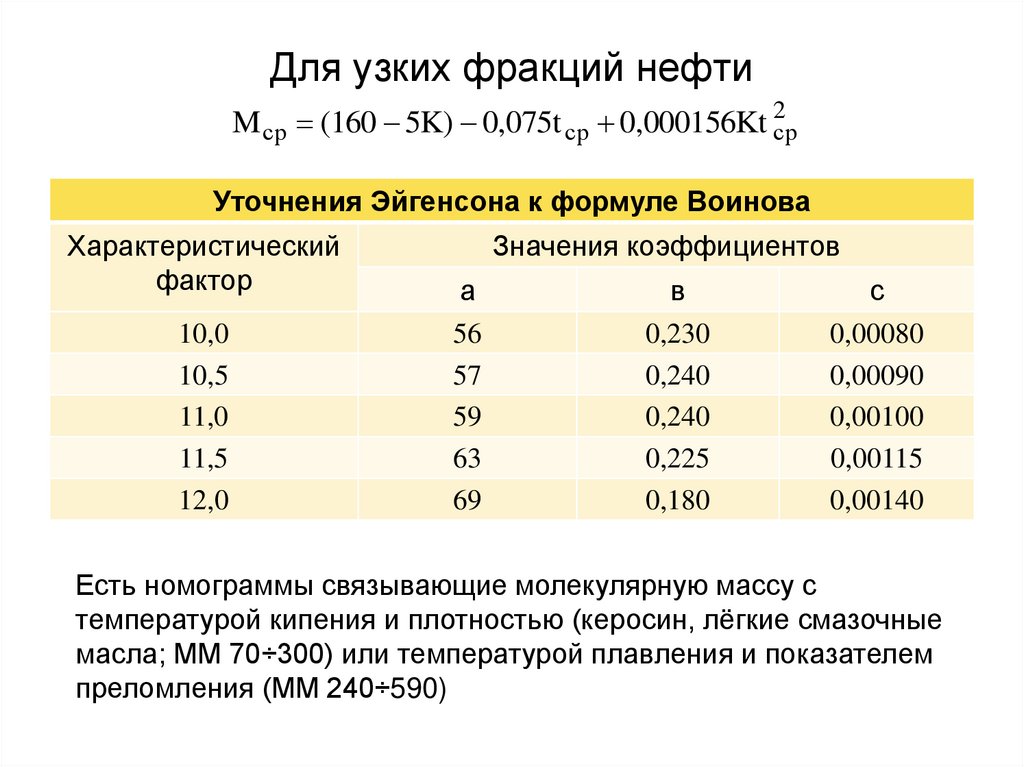 Для узких фракций нефти

$M_{ср} = (160 - 5K) - 0,075t_{ср} + 0,000156Kt_{ср}^{2}$

| Уточнения Эйгенсона к формуле Воинова | | | |
|---|---|---|---|
| Характеристический фактор | Значения коэффициентов | | |
| | а | в | с |
| 10,0 | 56 | 0,230 | 0,00080 |
| 10,5 | 57 | 0,240 | 0,00090 |
| 11,0 | 59 | 0,240 | 0,00100 |
| 11,5 | 63 | 0,225 | 0,00115 |
| 12,0 | 69 | 0,180 | 0,00140 |

Есть номограммы связывающие молекулярную массу с температурой кипения и плотностью (керосин, лёгкие смазочные масла; ММ 70÷300) или температурой плавления и показателем преломления (ММ 240÷590)